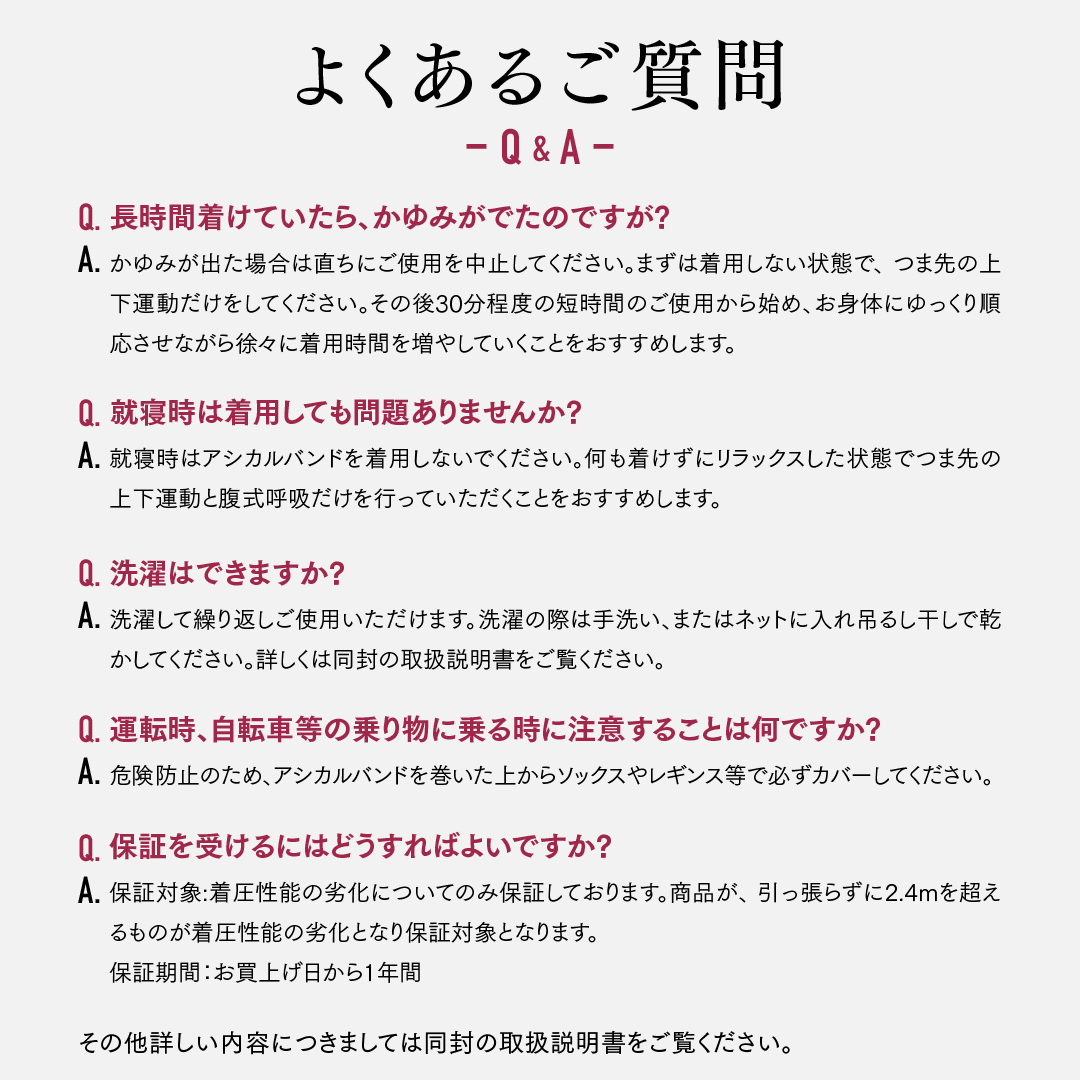 よくあるご質問

- Q & A -

Q. 長時間着けていたら、かゆみがでたのですが?

A. かゆみが出た場合は直ちにご使用を中止してください。まずは着用しない状態で、つま先の上下運動だけをしてください。その後30分程度の短時間のご使用から始め、お身体にゆっくり順応させながら徐々に着用時間を増やしていくことをおすすめします。

Q. 就寝時は着用しても問題ありませんか?

A. 就寝時はアシカルバンドを着用しないでください。何も着けずにリラックスした状態でつま先の上下運動と腹式呼吸だけを行っていただくことをおすすめします。

Q. 洗濯はできますか?

A. 洗濯して繰り返しご使用いただけます。洗濯の際は手洗い、またはネットに入れ吊るし干しで乾かしてください。詳しくは同封の取扱説明書をご覧ください。

Q. 運転時、自転車等の乗り物に乗る時に注意することは何ですか?

A. 危険防止のため、アシカルバンドを巻いた上からソックスやレギンス等で必ずカバーしてください。

Q. 保証を受けるにはどうすればよいですか?

A. 保証対象:着圧性能の劣化についてのみ保証しております。商品が、引っ張らずに2.4mを超えるものが着圧性能の劣化となり保証対象となります。
保証期間:お買上げ日から1年間

その他詳しい内容につきましては同封の取扱説明書をご覧ください。